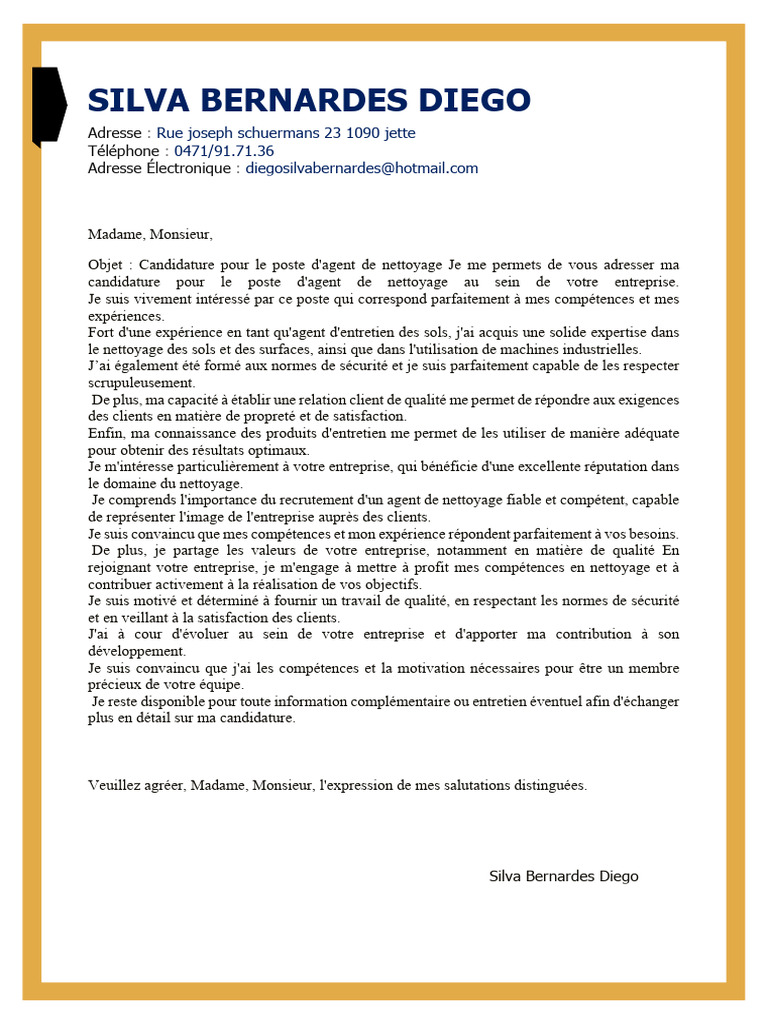 SILVA BERNARDES DIEGO

Adresse : Rue joseph schuermans 23 1090 jette
Téléphone : 0471/91.71.36
Adresse Électronique : diegosilvabernardes@hotmail.com

Madame, Monsieur,

Objet : Candidature pour le poste d'agent de nettoyage Je me permets de vous adresser ma candidature pour le poste d'agent de nettoyage au sein de votre entreprise.
Je suis vivement intéressé par ce poste qui correspond parfaitement à mes compétences et mes expériences.
Fort d'une expérience en tant qu'agent d'entretien des sols, j'ai acquis une solide expertise dans le nettoyage des sols et des surfaces, ainsi que dans l'utilisation de machines industrielles.
J'ai également été formé aux normes de sécurité et je suis parfaitement capable de les respecter scrupuleusement.
De plus, ma capacité à établir une relation client de qualité me permet de répondre aux exigences des clients en matière de propreté et de satisfaction.
Enfin, ma connaissance des produits d'entretien me permet de les utiliser de manière adéquate pour obtenir des résultats optimaux.
Je m'intéresse particulièrement à votre entreprise, qui bénéficie d'une excellente réputation dans le domaine du nettoyage.
Je comprends l'importance du recrutement d'un agent de nettoyage fiable et compétent, capable de représenter l'image de l'entreprise auprès des clients.
Je suis convaincu que mes compétences et mon expérience répondent parfaitement à vos besoins.
De plus, je partage les valeurs de votre entreprise, notamment en matière de qualité En rejoignant votre entreprise, je m'engage à mettre à profit mes compétences en nettoyage et à contribuer activement à la réalisation de vos objectifs.
Je suis motivé et déterminé à fournir un travail de qualité, en respectant les normes de sécurité et en veillant à la satisfaction des clients.
J'ai à cour d'évoluer au sein de votre entreprise et d'apporter ma contribution à son développement.
Je suis convaincu que j'ai les compétences et la motivation nécessaires pour être un membre précieux de votre équipe.
Je reste disponible pour toute information complémentaire ou entretien éventuel afin d'échanger plus en détail sur ma candidature.

Veuillez agréer, Madame, Monsieur, l'expression de mes salutations distinguées.

Silva Bernardes Diego